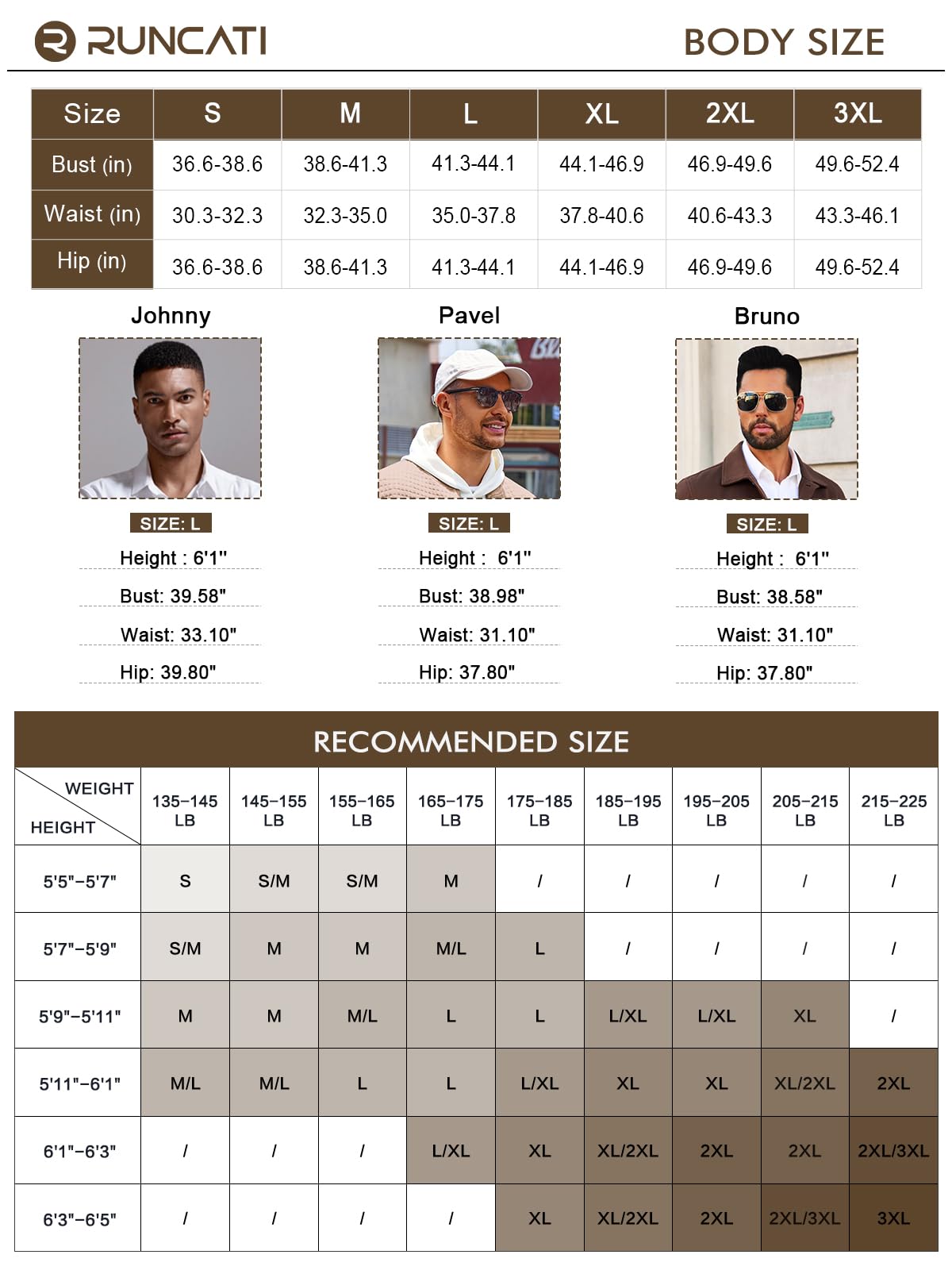 RUNCATI

BODY SIZE

| Size | S | M | L | XL | 2XL | 3XL |
|---|---|---|---|---|---|---|
| Bust (in) | 36.6-38.6 | 38.6-41.3 | 41.3-44.1 | 44.1-46.9 | 46.9-49.6 | 49.6-52.4 |
| Waist (in) | 30.3-32.3 | 32.3-35.0 | 35.0-37.8 | 37.8-40.6 | 40.6-43.3 | 43.3-46.1 |
| Hip (in) | 36.6-38.6 | 38.6-41.3 | 41.3-44.1 | 44.1-46.9 | 46.9-49.6 | 49.6-52.4 |

Johnny

SIZE: L

Height : 6'1"

Bust: 39.58"

Waist: 33.10"

Hip: 39.80"

Pavel

SIZE: L

Height : 6'1"

Bust: 38.98"

Waist: 31.10"

Hip: 37.80"

Bruno

SIZE: L

Height : 6'1"

Bust: 38.58"

Waist: 31.10"

Hip: 37.80"

RECOMMENDED SIZE

| WEIGHT / HEIGHT | 135–145 LB | 145–155 LB | 155–165 LB | 165–175 LB | 175–185 LB | 185–195 LB | 195–205 LB | 205–215 LB | 215–225 LB |
|---|---|---|---|---|---|---|---|---|---|
| 5'5"–5'7" | S | S/M | S/M | M | / | / | / | / | / |
| 5'7"–5'9" | S/M | M | M | M/L | L | / | / | / | / |
| 5'9"–5'11" | M | M | M/L | L | L | L/XL | L/XL | XL | / |
| 5'11"–6'1" | M/L | M/L | L | L | L/XL | XL | XL | XL/2XL | 2XL |
| 6'1"–6'3" | / | / | / | L/XL | XL | XL/2XL | 2XL | 2XL | 2XL/3XL |
| 6'3"–6'5" | / | / | / | / | XL | XL/2XL | 2XL | 2XL/3XL | 3XL |